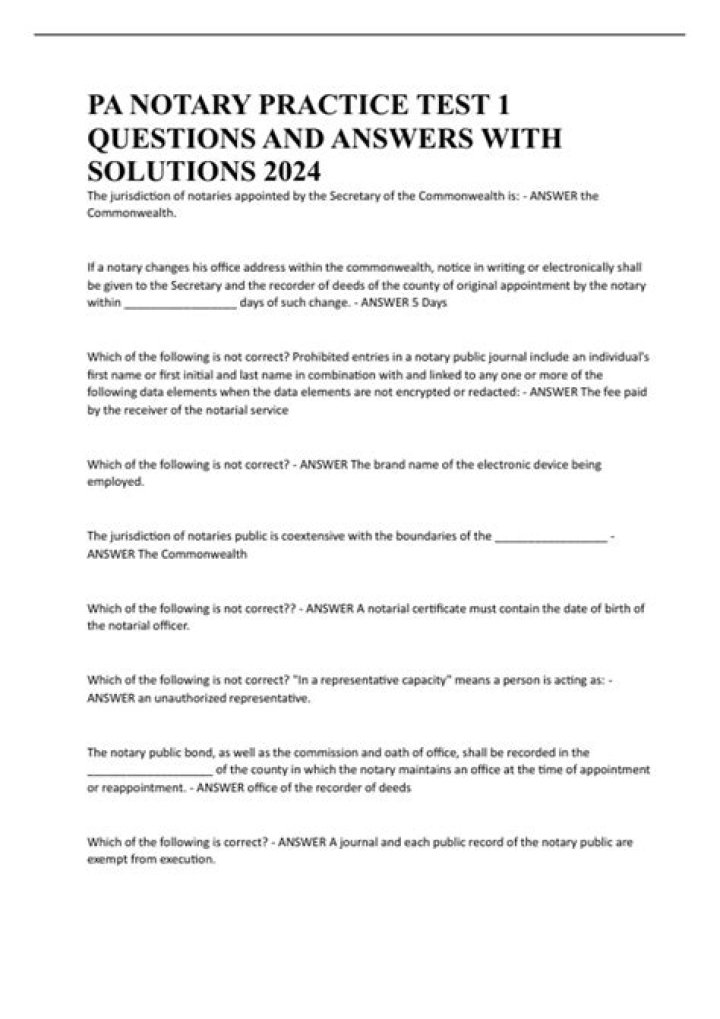 PA NOTARY PRACTICE TEST 1 QUESTIONS AND ANSWERS WITH SOLUTIONS 2024

The jurisdiction of notaries appointed by the Secretary of the Commonwealth is: - ANSWER the Commonwealth.

If a notary changes his office address within the commonwealth, notice in writing or electronically shall be given to the Secretary and the recorder of deeds of the county of original appointment by the notary within ____ days of such change. - ANSWER 5 Days

Which of the following is not correct? Prohibited entries in a notary public journal include an individual's first name or first initial and last name in combination with and linked to any one or more of the following data elements when the data elements are not encrypted or redacted: - ANSWER The fee paid by the receiver of the notarial service

Which of the following is not correct? - ANSWER The brand name of the electronic device being employed.

The jurisdiction of notaries public is coextensive with the boundaries of the ____ - ANSWER The Commonwealth

Which of the following is not correct?? - ANSWER A notarial certificate must contain the date of birth of the notarial officer.

Which of the following is not correct? "In a representative capacity" means a person is acting as: - ANSWER an unauthorized representative.

The notary public bond, as well as the commission and oath of office, shall be recorded in the ____ of the county in which the notary maintains an office at the time of appointment or reappointment. - ANSWER office of the recorder of deeds

Which of the following is correct? - ANSWER A journal and each public record of the notary public are exempt from execution.